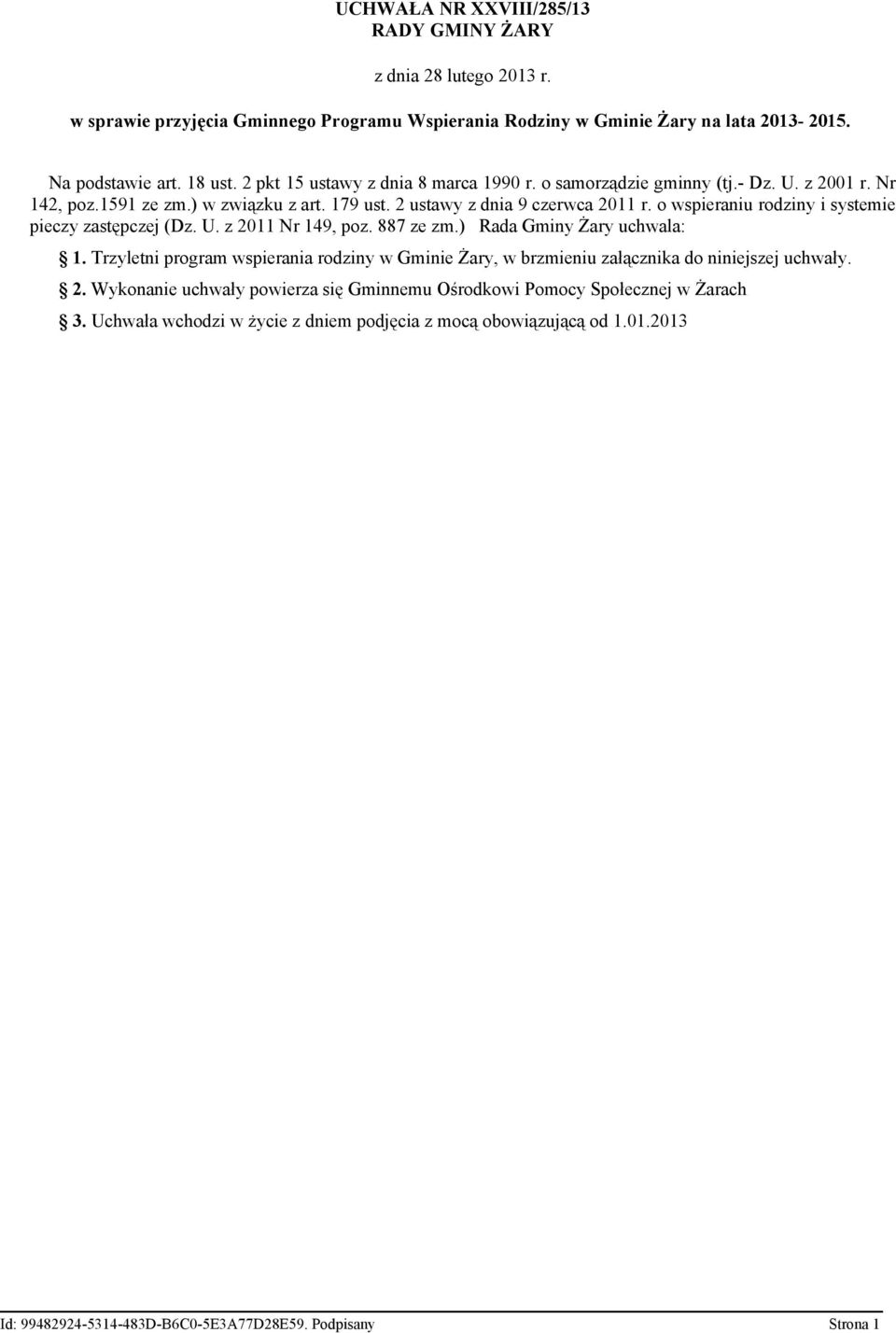 UCHWAŁA NR XXVIII/285/13
RADY GMINY ŻARY

z dnia 28 lutego 2013 r.

w sprawie przyjęcia Gminnego Programu Wspierania Rodziny w Gminie Żary na lata 2013- 2015.

Na podstawie art. 18 ust. 2 pkt 15 ustawy z dnia 8 marca 1990 r. o samorządzie gminny (tj.- Dz. U. z 2001 r. Nr 142, poz.1591 ze zm.) w związku z art. 179 ust. 2 ustawy z dnia 9 czerwca 2011 r. o wspieraniu rodziny i systemie pieczy zastępczej (Dz. U. z 2011 Nr 149, poz. 887 ze zm.) Rada Gminy Żary uchwala:

§ 1. Trzyletni program wspierania rodziny w Gminie Żary, w brzmieniu załącznika do niniejszej uchwały.

§ 2. Wykonanie uchwały powierza się Gminnemu Ośrodkowi Pomocy Społecznej w Żarach

§ 3. Uchwała wchodzi w życie z dniem podjęcia z mocą obowiązującą od 1.01.2013

Id: 99482924-5314-483D-B6C0-5E3A77D28E59. Podpisany Strona 1